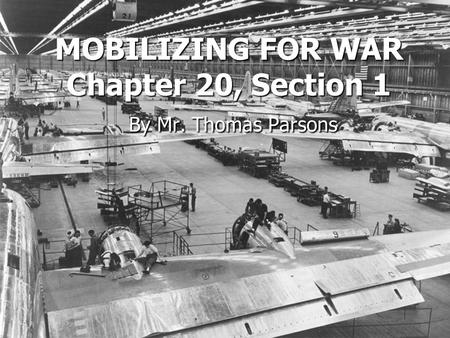 21

MOBILIZING FOR WAR
Chapter 20, Section 1

By Mr. Thomas Parsons

9